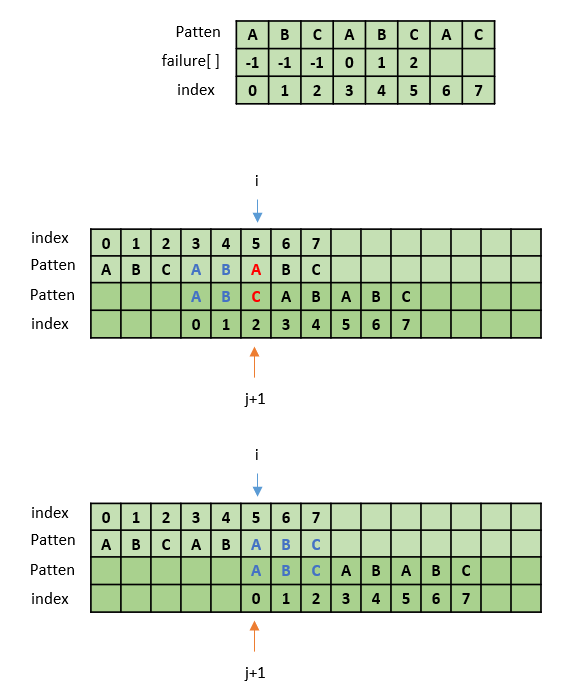 | Patten | A | B | C | A | B | C | A | C |
|---|---|---|---|---|---|---|---|---|
| failure[ ] | -1 | -1 | -1 | 0 | 1 | 2 | | |
| index | 0 | 1 | 2 | 3 | 4 | 5 | 6 | 7 |

i

| index | 0 | 1 | 2 | 3 | 4 | 5 | 6 | 7 | | | | | | | |
|---|---|---|---|---|---|---|---|---|---|---|---|---|---|---|---|
| Patten | A | B | C | A | B | A | B | C | | | | | | | |
| Patten | | | | A | B | C | A | B | A | B | C | | | | |
| index | | | | 0 | 1 | 2 | 3 | 4 | 5 | 6 | 7 | | | | |

j+1

i

| index | 0 | 1 | 2 | 3 | 4 | 5 | 6 | 7 | | | | | | | |
|---|---|---|---|---|---|---|---|---|---|---|---|---|---|---|---|
| Patten | A | B | C | A | B | A | B | C | | | | | | | |
| Patten | | | | | | A | B | C | A | B | A | B | C | | |
| index | | | | | | 0 | 1 | 2 | 3 | 4 | 5 | 6 | 7 | | |

j+1